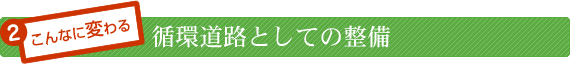 2 こんなに変わる

循環道路としての整備